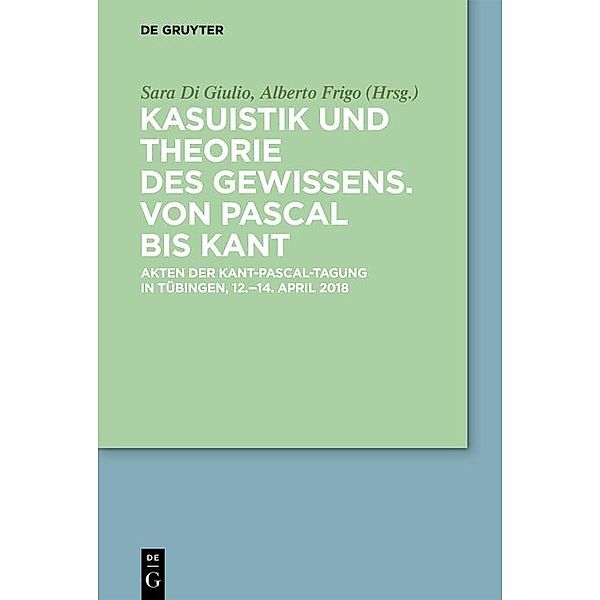 DE GRUYTER

Sara Di Giulio, Alberto Frigo (Hrsg.)

KASUISTIK UND THEORIE DES GEWISSENS. VON PASCAL BIS KANT

AKTEN DER KANT-PASCAL-TAGUNG IN TÜBINGEN, 12.–14. APRIL 2018

DE
G